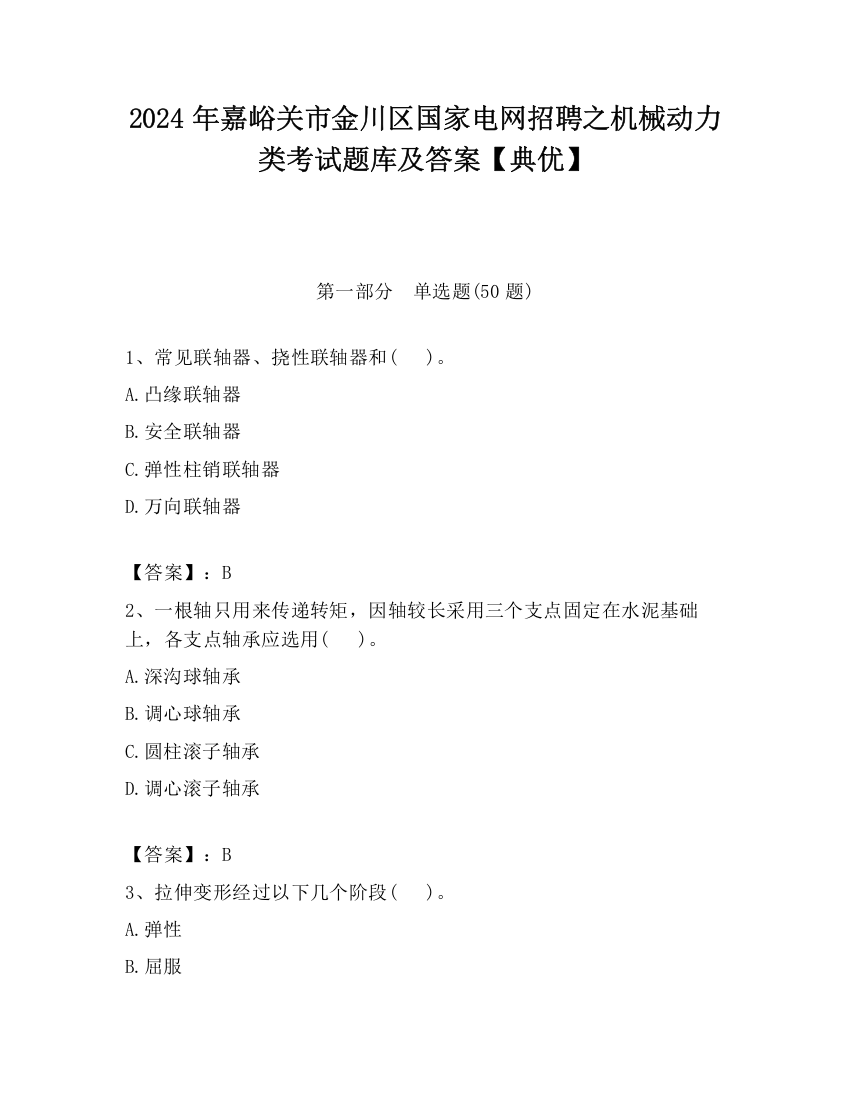 2024 年嘉峪关市金川区国家电网招聘之机械动力类考试题库及答案【典优】

第一部分　单选题(50 题)

1、常见联轴器、挠性联轴器和(　　)。

A. 凸缘联轴器

B. 安全联轴器

C. 弹性柱销联轴器

D. 万向联轴器

【答案】：B

2、一根轴只用来传递转矩，因轴较长采用三个支点固定在水泥基础上，各支点轴承应选用(　　)。

A. 深沟球轴承

B. 调心球轴承

C. 圆柱滚子轴承

D. 调心滚子轴承

【答案】：B

3、拉伸变形经过以下几个阶段(　　)。

A. 弹性

B. 屈服